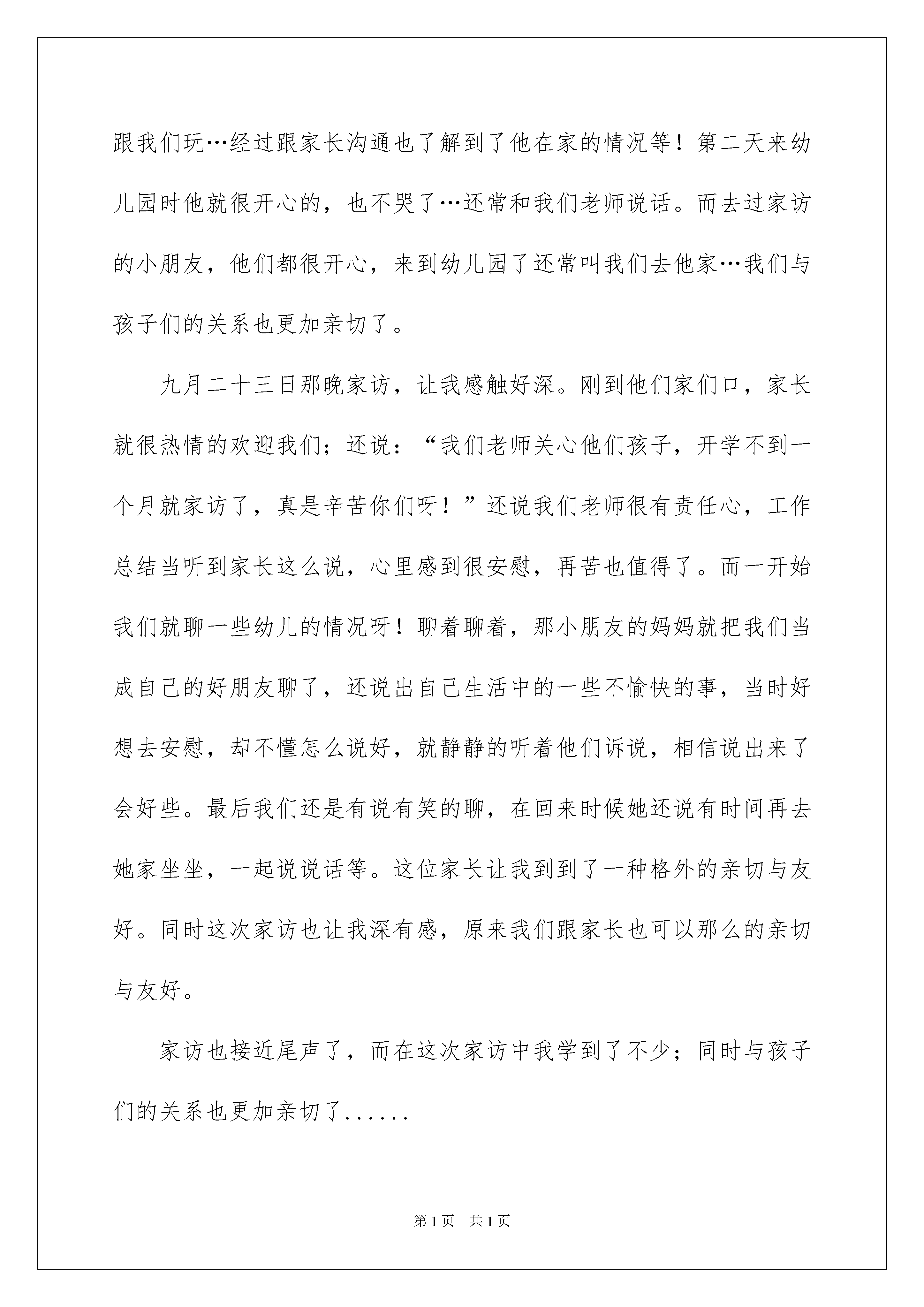 跟我们玩…经过跟家长沟通也了解到了他在家的情况等！第二天来幼儿园时他就很开心的，也不哭了…还常和我们老师说话。而去过家访的小朋友，他们都很开心，来到幼儿园了还常叫我们去他家…我们与孩子们的关系也更加亲切了。

九月二十三日那晚家访，让我感触好深。刚到他们家们口，家长就很热情的欢迎我们；还说：“我们老师关心他们孩子，开学不到一个月就家访了，真是辛苦你们呀！”还说我们老师很有责任心，工作总结当听到家长这么说，心里感到很安慰，再苦也值得了。而一开始我们就聊一些幼儿的情况呀！聊着聊着，那小朋友的妈妈就把我们当成自己的好朋友聊了，还说出自己生活中的一些不愉快的事，当时好想去安慰，却不懂怎么说好，就静静的听着他们诉说，相信说出来了会好些。最后我们还是有说有笑的聊，在回来时候她还说有时间再去她家坐坐，一起说说话等。这位家长让我到到了一种格外的亲切与友好。同时这次家访也让我深有感，原来我们跟家长也可以那么的亲切与友好。

家访也接近尾声了，而在这次家访中我学到了不少；同时与孩子们的关系也更加亲切了......

第1页 共1页